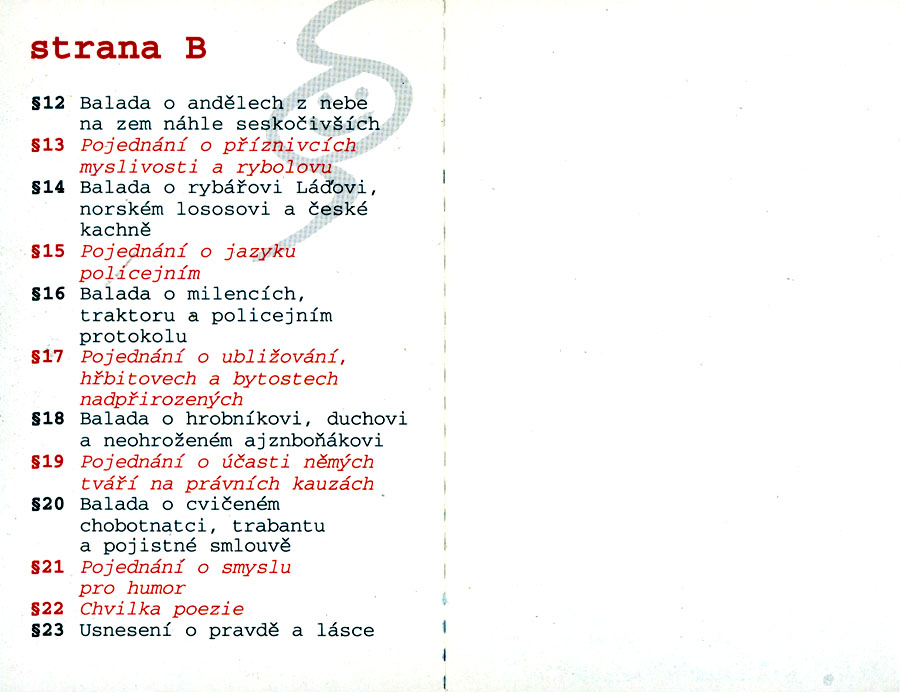 strana B

§12 Balada o andělech z nebe na zem náhle seskočivších
§13 Pojednání o příznivcích myslivosti a rybolovu
§14 Balada o rybářovi Láďovi, norském lososovi a české kachně
§15 Pojednání o jazyku policejním
§16 Balada o milencích, traktoru a policejním protokolu
§17 Pojednání o ubližování, hřbitovech a bytostech nadpřirozených
§18 Balada o hrobníkovi, duchovi a neohroženém ajznboňákovi
§19 Pojednání o účasti němých tváří na právních kauzách
§20 Balada o cvičeném chobotnatci, trabantu a pojistné smlouvě
§21 Pojednání o smyslu pro humor
§22 Chvilka poezie
§23 Usnesení o pravdě a lásce